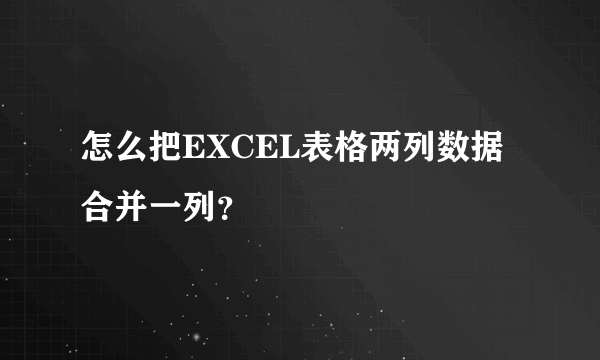 怎么把EXCEL表格两列数据合并一列?